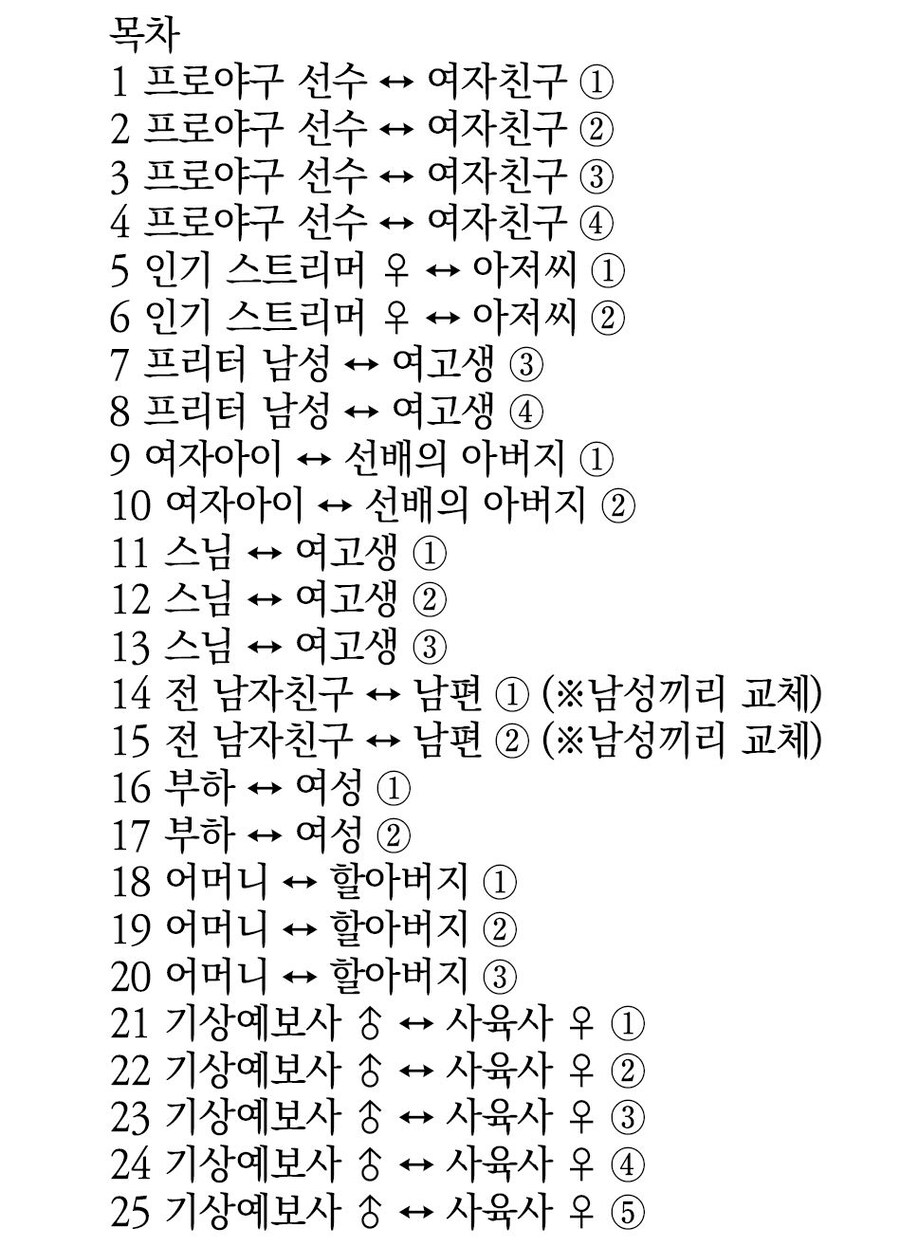 목차
1 프로야구 선수 ↔ 여자친구 ①
2 프로야구 선수 ↔ 여자친구 ②
3 프로야구 선수 ↔ 여자친구 ③
4 프로야구 선수 ↔ 여자친구 ④
5 인기 스트리머 ♀ ↔ 아저씨 ①
6 인기 스트리머 ♀ ↔ 아저씨 ②
7 프리터 남성 ↔ 여고생 ③
8 프리터 남성 ↔ 여고생 ④
9 여자아이 ↔ 선배의 아버지 ①
10 여자아이 ↔ 선배의 아버지 ②
11 스님 ↔ 여고생 ①
12 스님 ↔ 여고생 ②
13 스님 ↔ 여고생 ③
14 전 남자친구 ↔ 남편 ① (※남성끼리 교체)
15 전 남자친구 ↔ 남편 ② (※남성끼리 교체)
16 부하 ↔ 여성 ①
17 부하 ↔ 여성 ②
18 어머니 ↔ 할아버지 ①
19 어머니 ↔ 할아버지 ②
20 어머니 ↔ 할아버지 ③
21 기상예보사 ♂ ↔ 사육사 ♀ ①
22 기상예보사 ♂ ↔ 사육사 ♀ ②
23 기상예보사 ♂ ↔ 사육사 ♀ ③
24 기상예보사 ♂ ↔ 사육사 ♀ ④
25 기상예보사 ♂ ↔ 사육사 ♀ ⑤